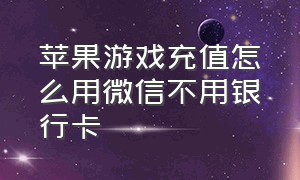 苹果游戏充值怎么用微信不用银行卡